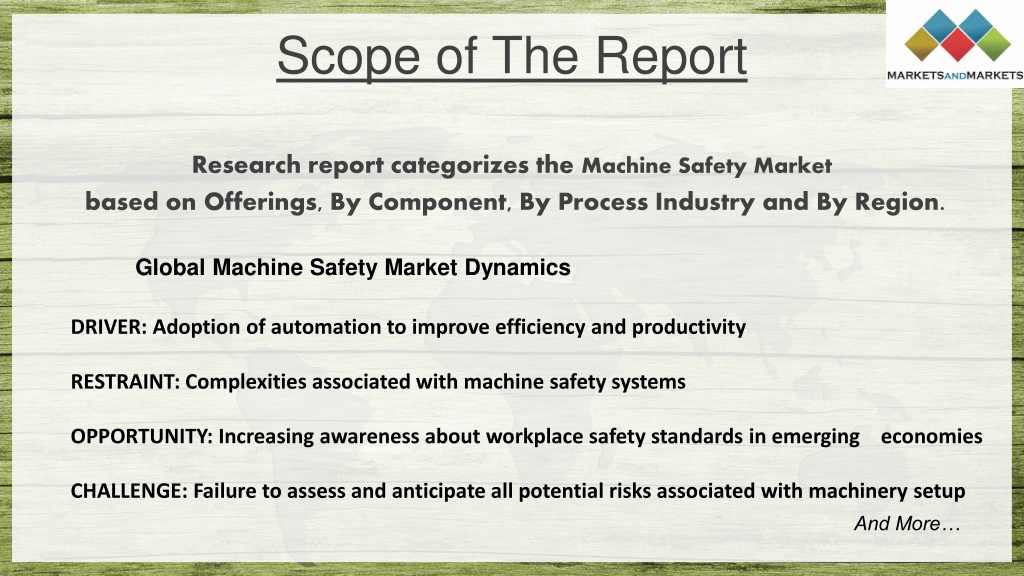 Scope of The Report

MARKETSANDMARKETS

Research report categorizes the Machine Safety Market based on Offerings, By Component, By Process Industry and By Region.

Global Machine Safety Market Dynamics

DRIVER: Adoption of automation to improve efficiency and productivity

RESTRAINT: Complexities associated with machine safety systems

OPPORTUNITY: Increasing awareness about workplace safety standards in emerging economies

CHALLENGE: Failure to assess and anticipate all potential risks associated with machinery setup

And More…